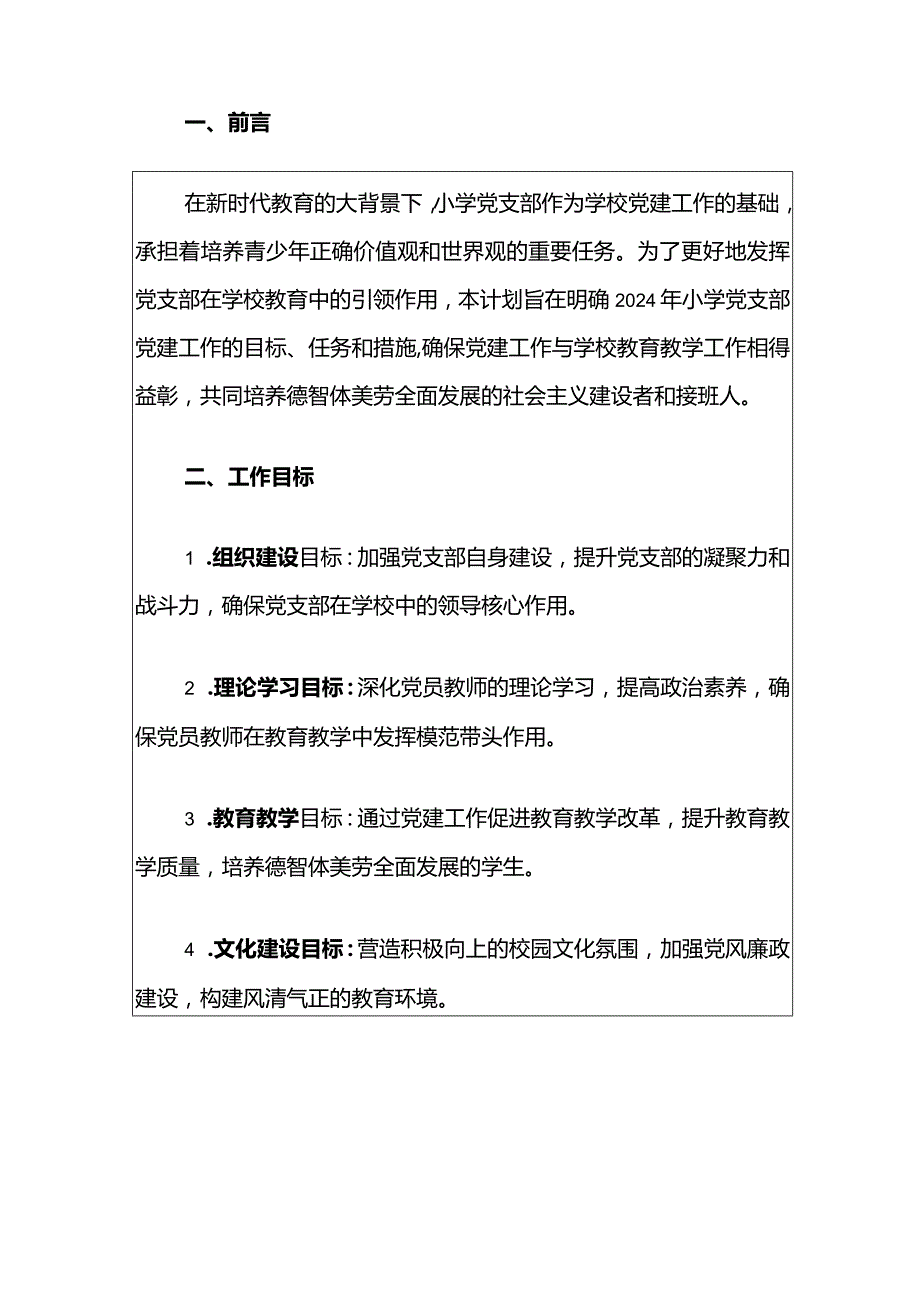 一、前言

在新时代教育的大背景下，小学党支部作为学校党建工作的基础，承担着培养青少年正确价值观和世界观的重要任务。为了更好地发挥党支部在学校教育中的引领作用，本计划旨在明确2024年小学党支部党建工作的目标、任务和措施,确保党建工作与学校教育教学工作相得益彰，共同培养德智体美劳全面发展的社会主义建设者和接班人。

二、工作目标

1.组织建设目标：加强党支部自身建设，提升党支部的凝聚力和战斗力，确保党支部在学校中的领导核心作用。

2.理论学习目标：深化党员教师的理论学习，提高政治素养，确保党员教师在教育教学中发挥模范带头作用。

3.教育教学目标：通过党建工作促进教育教学改革，提升教育教学质量，培养德智体美劳全面发展的学生。

4.文化建设目标：营造积极向上的校园文化氛围，加强党风廉政建设，构建风清气正的教育环境。